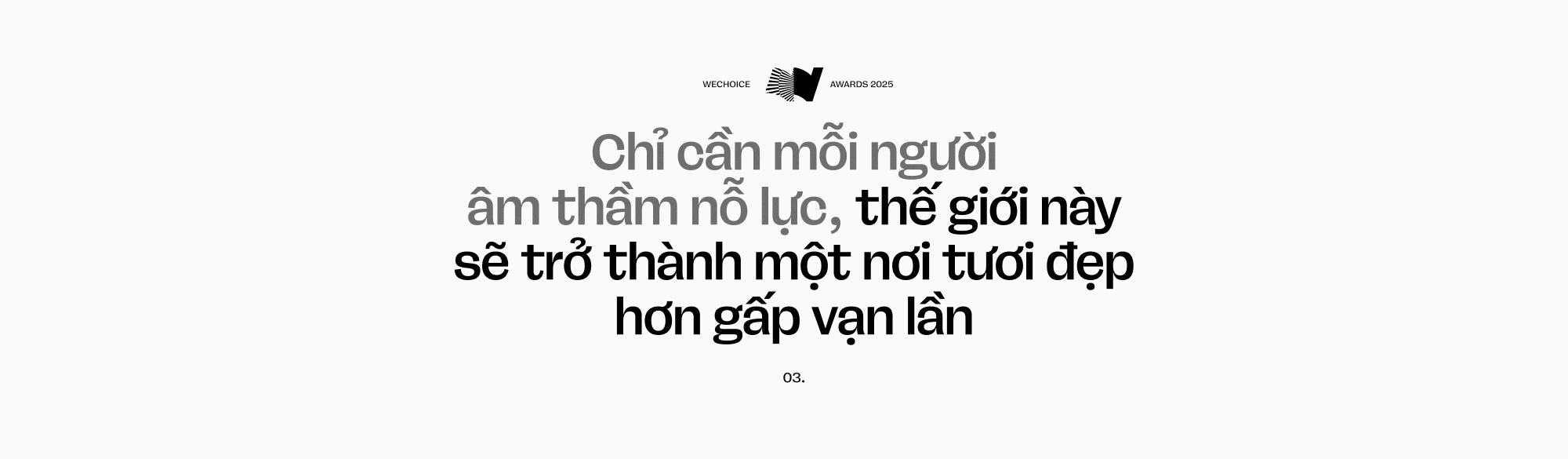 WECHOICE AWARDS 2025

Chỉ cần mỗi người âm thầm nỗ lực, thế giới này sẽ trở thành một nơi tươi đẹp hơn gấp vạn lần

03.